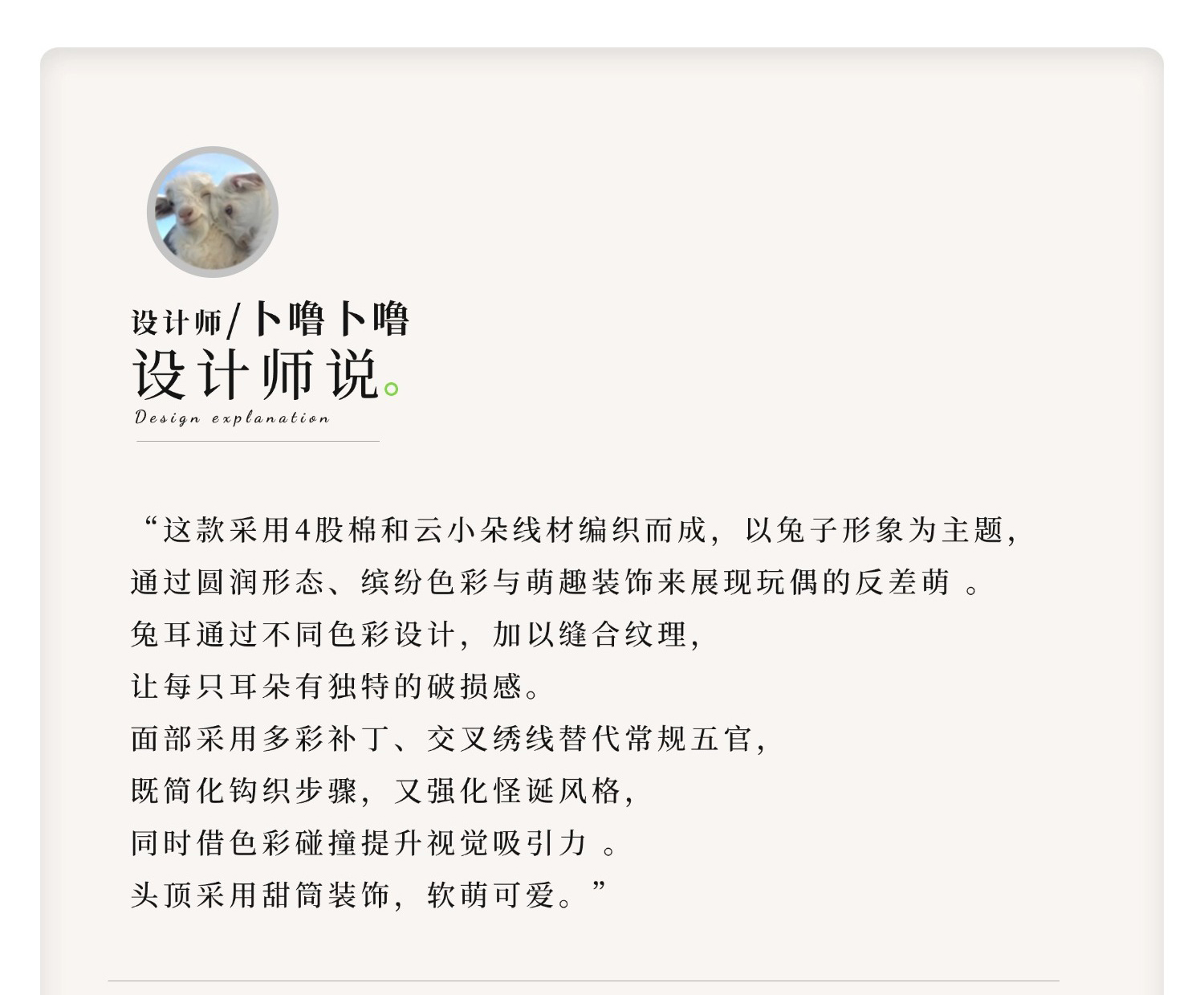 设计师/卜噜卜噜
设计师说。
Design explanation

“这款采用4股棉和云小朵线材编织而成，以兔子形象为主题，
通过圆润形态、缤纷色彩与萌趣装饰来展现玩偶的反差萌。
兔耳通过不同色彩设计，加以缝合纹理，
让每只耳朵有独特的破损感。
面部采用多彩补丁、交叉绣线替代常规五官，
既简化钩织步骤，又强化怪诞风格，
同时借色彩碰撞提升视觉吸引力。
头顶采用甜筒装饰，软萌可爱。”